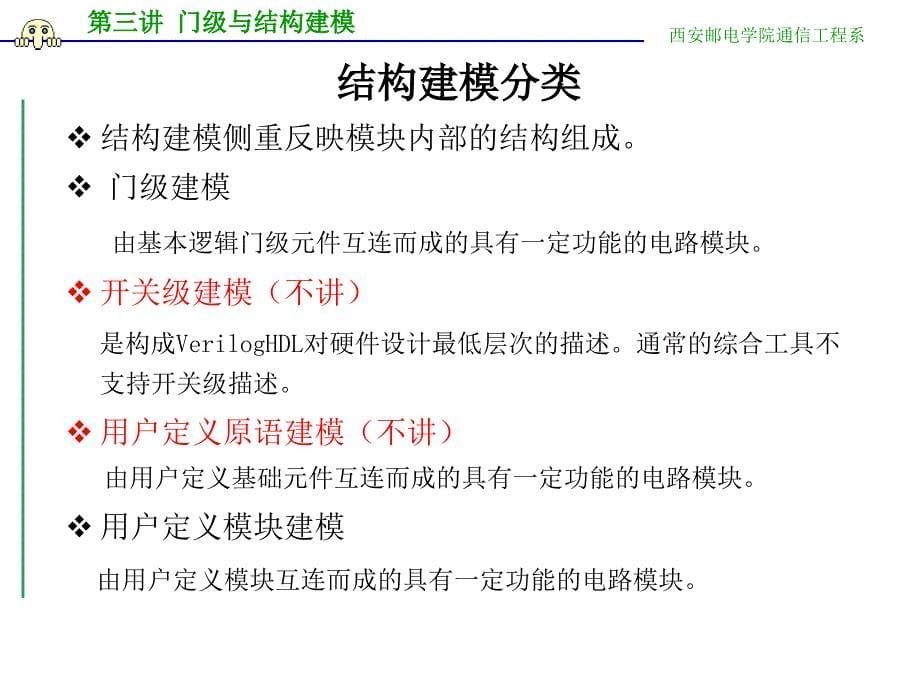 第三讲 门级与结构建模

西安邮电学院通信工程系

结构建模分类

❖ 结构建模侧重反映模块内部的结构组成。

❖ 门级建模

由基本逻辑门级元件互连而成的具有一定功能的电路模块。

❖ 开关级建模（不讲）

是构成VerilogHDL对硬件设计最低层次的描述。通常的综合工具不支持开关级描述。

❖ 用户定义原语建模（不讲）

由用户定义基础元件互连而成的具有一定功能的电路模块。

❖ 用户定义模块建模

由用户定义模块互连而成的具有一定功能的电路模块。